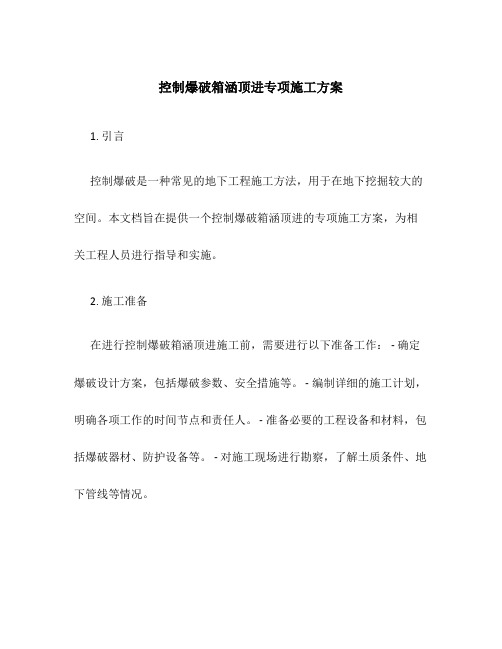 控制爆破箱涵顶进专项施工方案

1. 引言

控制爆破是一种常见的地下工程施工方法，用于在地下挖掘较大的空间。本文档旨在提供一个控制爆破箱涵顶进的专项施工方案，为相关工程人员进行指导和实施。

2. 施工准备

在进行控制爆破箱涵顶进施工前，需要进行以下准备工作： - 确定爆破设计方案，包括爆破参数、安全措施等。 - 编制详细的施工计划，明确各项工作的时间节点和责任人。 - 准备必要的工程设备和材料，包括爆破器材、防护设备等。 - 对施工现场进行勘察，了解土质条件、地下管线等情况。